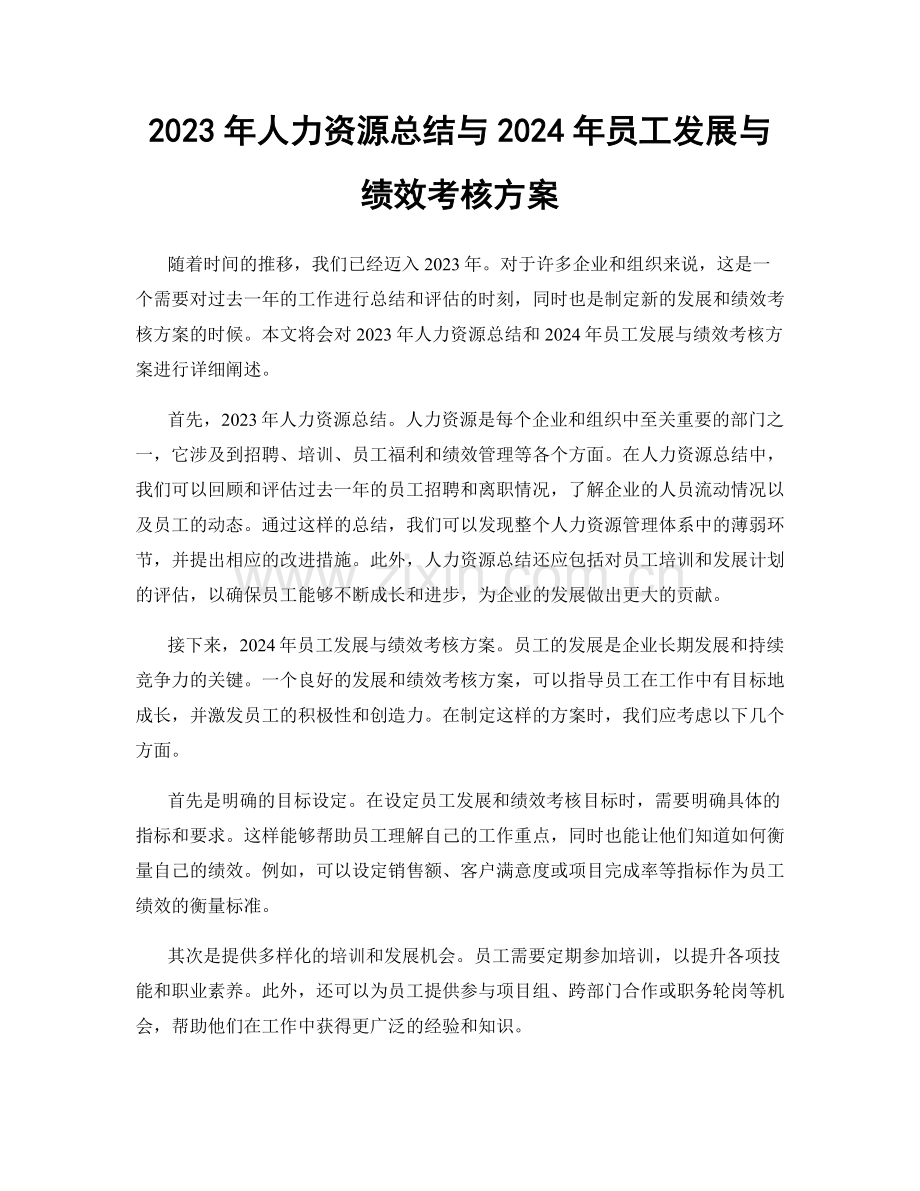 2023年人力资源总结与2024年员工发展与绩效考核方案

随着时间的推移，我们已经迈入2023年。对于许多企业和组织来说，这是一个需要对过去一年的工作进行总结和评估的时刻，同时也是制定新的发展和绩效考核方案的时候。本文将会对2023年人力资源总结和2024年员工发展与绩效考核方案进行详细阐述。

首先，2023年人力资源总结。人力资源是每个企业和组织中至关重要的部门之一，它涉及到招聘、培训、员工福利和绩效管理等各个方面。在人力资源总结中，我们可以回顾和评估过去一年的员工招聘和离职情况，了解企业的人员流动情况以及员工的动态。通过这样的总结，我们可以发现整个人力资源管理体系中的薄弱环节，并提出相应的改进措施。此外，人力资源总结还应包括对员工培训和发展计划的评估，以确保员工能够不断成长和进步，为企业的发展做出更大的贡献。

接下来，2024年员工发展与绩效考核方案。员工的发展是企业长期发展和持续竞争力的关键。一个良好的发展和绩效考核方案，可以指导员工在工作中有目标地成长，并激发员工的积极性和创造力。在制定这样的方案时，我们应考虑以下几个方面。

首先是明确的目标设定。在设定员工发展和绩效考核目标时，需要明确具体的指标和要求。这样能够帮助员工理解自己的工作重点，同时也能让他们知道如何衡量自己的绩效。例如，可以设定销售额、客户满意度或项目完成率等指标作为员工绩效的衡量标准。

其次是提供多样化的培训和发展机会。员工需要定期参加培训，以提升各项技能和职业素养。此外，还可以为员工提供参与项目组、跨部门合作或职务轮岗等机会，帮助他们在工作中获得更广泛的经验和知识。

www.zixin.com.cn